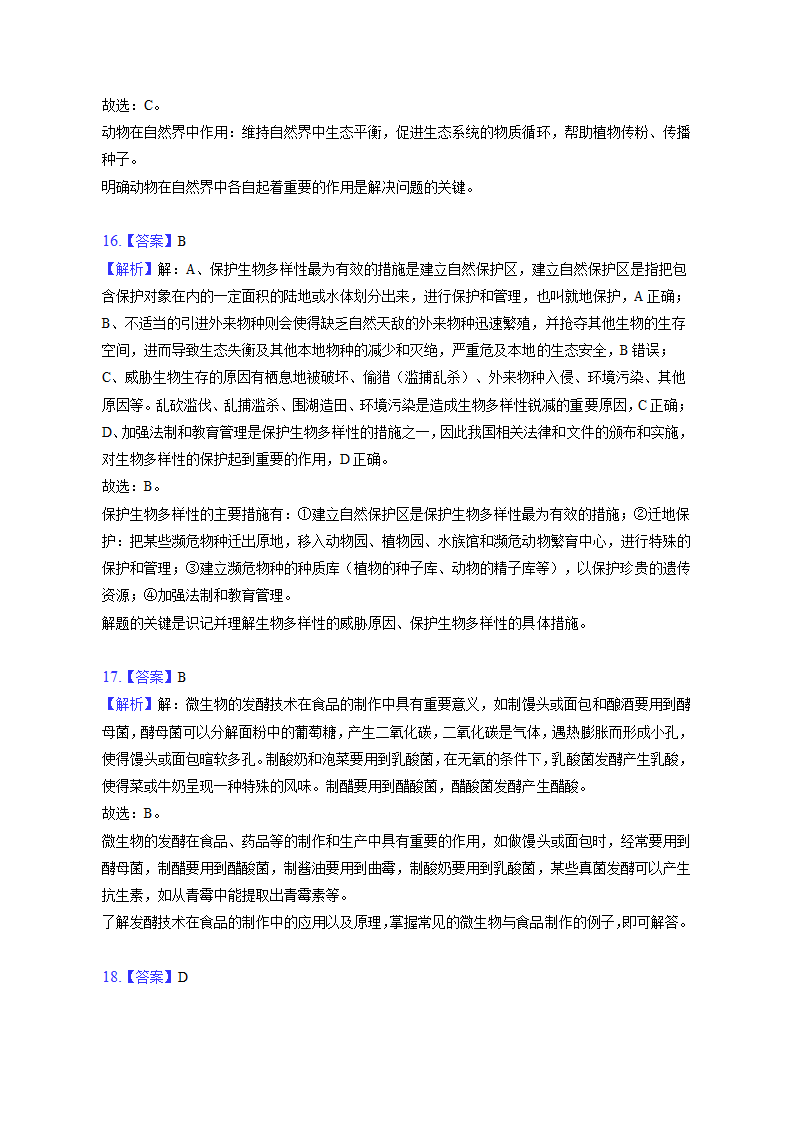 故选：C。
动物在自然界中作用：维持自然界中生态平衡，促进生态系统的物质循环，帮助植物传粉、传播种子。
明确动物在自然界中各自起着重要的作用是解决问题的关键。

16.【答案】B
【解析】解：A、保护生物多样性最为有效的措施是建立自然保护区，建立自然保护区是指把包含保护对象在内的一定面积的陆地或水体划分出来，进行保护和管理，也叫就地保护，A 正确；
B、不适当的引进外来物种则会使得缺乏自然天敌的外来物种迅速繁殖，并抢夺其他生物的生存空间，进而导致生态失衡及其他本地物种的减少和灭绝，严重危及本地的生态安全，B 错误；
C、威胁生物生存的原因有栖息地被破坏、偷猎（滥捕乱杀）、外来物种入侵、环境污染、其他原因等。乱砍滥伐、乱捕滥杀、围湖造田、环境污染是造成生物多样性锐减的重要原因，C 正确；
D、加强法制和教育管理是保护生物多样性的措施之一，因此我国相关法律和文件的颁布和实施，对生物多样性的保护起到重要的作用，D 正确。
故选：B。
保护生物多样性的主要措施有：①建立自然保护区是保护生物多样性最为有效的措施；②迁地保护：把某些濒危物种迁出原地，移入动物园、植物园、水族馆和濒危动物繁育中心，进行特殊的保护和管理；③建立濒危物种的种质库（植物的种子库、动物的精子库等），以保护珍贵的遗传资源；④加强法制和教育管理。
解题的关键是识记并理解生物多样性的威胁原因、保护生物多样性的具体措施。

17.【答案】B
【解析】解：微生物的发酵技术在食品的制作中具有重要意义，如制馒头或面包和酿酒要用到酵母菌，酵母菌可以分解面粉中的葡萄糖，产生二氧化碳，二氧化碳是气体，遇热膨胀而形成小孔，使得馒头或面包暄软多孔。制酸奶和泡菜要用到乳酸菌，在无氧的条件下，乳酸菌发酵产生乳酸，使得菜或牛奶呈现一种特殊的风味。制醋要用到醋酸菌，醋酸菌发酵产生醋酸。
故选：B。
微生物的发酵在食品、药品等的制作和生产中具有重要的作用，如做馒头或面包时，经常要用到酵母菌，制醋要用到醋酸菌，制酱油要用到曲霉，制酸奶要用到乳酸菌，某些真菌发酵可以产生抗生素，如从青霉中能提取出青霉素等。
了解发酵技术在食品的制作中的应用以及原理，掌握常见的微生物与食品制作的例子，即可解答。

18.【答案】D